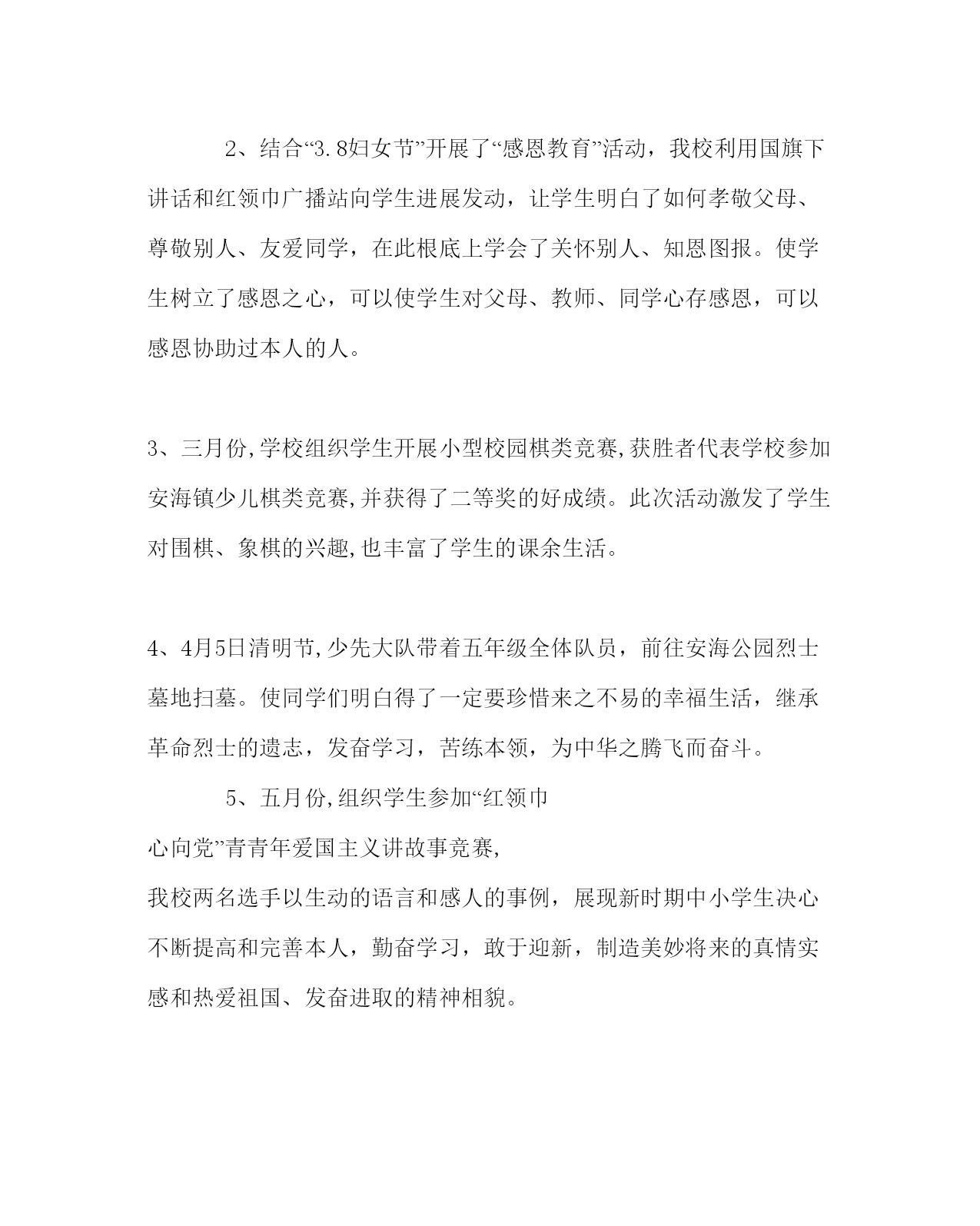 2、结合“3.8妇女节”开展了“感恩教育”活动，我校利用国旗下讲话和红领巾广播站向学生进展发动，让学生明白了如何孝敬父母、尊敬别人、友爱同学，在此根底上学会了关怀别人、知恩图报。使学生树立了感恩之心，可以使学生对父母、教师、同学心存感恩，可以感恩协助过本人的人。

3、三月份,学校组织学生开展小型校园棋类竞赛,获胜者代表学校参加安海镇少儿棋类竞赛,并获得了二等奖的好成绩。此次活动激发了学生对围棋、象棋的兴趣,也丰富了学生的课余生活。

4、4月5日清明节,少先大队带着五年级全体队员，前往安海公园烈士墓地扫墓。使同学们明白得了一定要珍惜来之不易的幸福生活，继承革命烈士的遗志，发奋学习，苦练本领，为中华之腾飞而奋斗。

5、五月份,组织学生参加“红领巾心向党”青青年爱国主义讲故事竞赛,我校两名选手以生动的语言和感人的事例，展现新时期中小学生决心不断提高和完善本人，勤奋学习，敢于迎新，制造美妙将来的真情实感和热爱祖国、发奋进取的精神相貌。